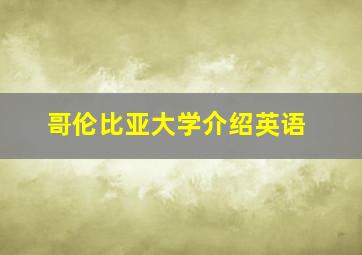 哥伦比亚大学介绍英语